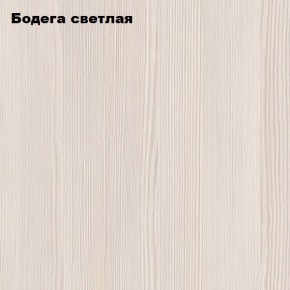 Бодега светлая